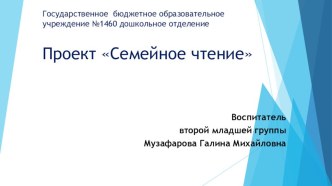 Государственное бюджетное образовательное учреждение №1460 дошкольное отделение

Проект «Семейное чтение»

Воспитатель
второй младшей группы
Музафарова Галина Михайловна